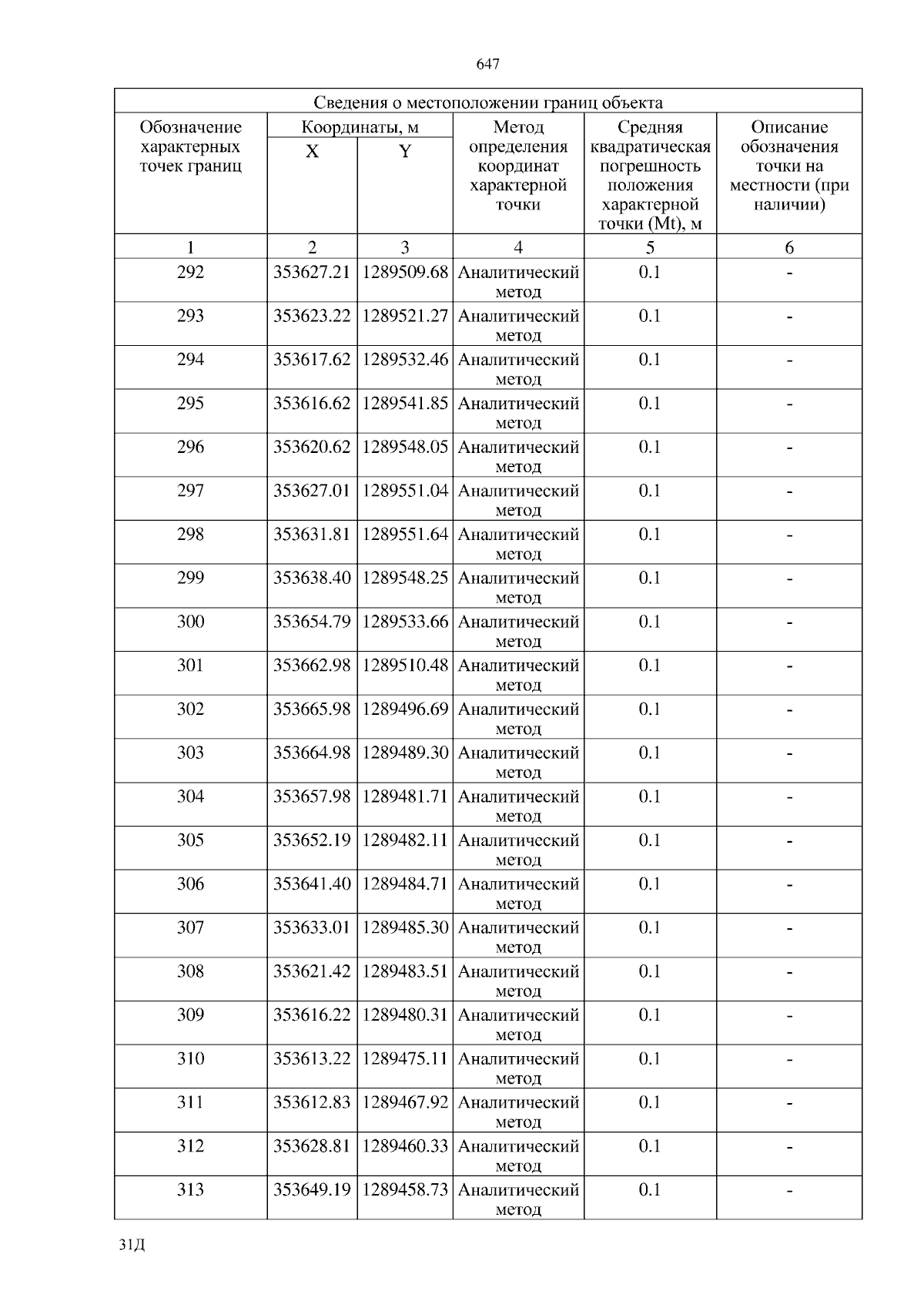 647

Сведения о местоположении границ объекта

| Обозначение характерных точек границ | Координаты, м X | Координаты, м Y | Метод определения координат характерной точки | Средняя квадратическая погрешность положения характерной точки (Mt), м | Описание обозначения точки на местности (при наличии) |
|---|---|---|---|---|---|
| 1 | 2 | 3 | 4 | 5 | 6 |
| 292 | 353627.21 | 1289509.68 | Аналитический метод | 0.1 | - |
| 293 | 353623.22 | 1289521.27 | Аналитический метод | 0.1 | - |
| 294 | 353617.62 | 1289532.46 | Аналитический метод | 0.1 | - |
| 295 | 353616.62 | 1289541.85 | Аналитический метод | 0.1 | - |
| 296 | 353620.62 | 1289548.05 | Аналитический метод | 0.1 | - |
| 297 | 353627.01 | 1289551.04 | Аналитический метод | 0.1 | - |
| 298 | 353631.81 | 1289551.64 | Аналитический метод | 0.1 | - |
| 299 | 353638.40 | 1289548.25 | Аналитический метод | 0.1 | - |
| 300 | 353654.79 | 1289533.66 | Аналитический метод | 0.1 | - |
| 301 | 353662.98 | 1289510.48 | Аналитический метод | 0.1 | - |
| 302 | 353665.98 | 1289496.69 | Аналитический метод | 0.1 | - |
| 303 | 353664.98 | 1289489.30 | Аналитический метод | 0.1 | - |
| 304 | 353657.98 | 1289481.71 | Аналитический метод | 0.1 | - |
| 305 | 353652.19 | 1289482.11 | Аналитический метод | 0.1 | - |
| 306 | 353641.40 | 1289484.71 | Аналитический метод | 0.1 | - |
| 307 | 353633.01 | 1289485.30 | Аналитический метод | 0.1 | - |
| 308 | 353621.42 | 1289483.51 | Аналитический метод | 0.1 | - |
| 309 | 353616.22 | 1289480.31 | Аналитический метод | 0.1 | - |
| 310 | 353613.22 | 1289475.11 | Аналитический метод | 0.1 | - |
| 311 | 353612.83 | 1289467.92 | Аналитический метод | 0.1 | - |
| 312 | 353628.81 | 1289460.33 | Аналитический метод | 0.1 | - |
| 313 | 353649.19 | 1289458.73 | Аналитический метод | 0.1 | - |

31Д